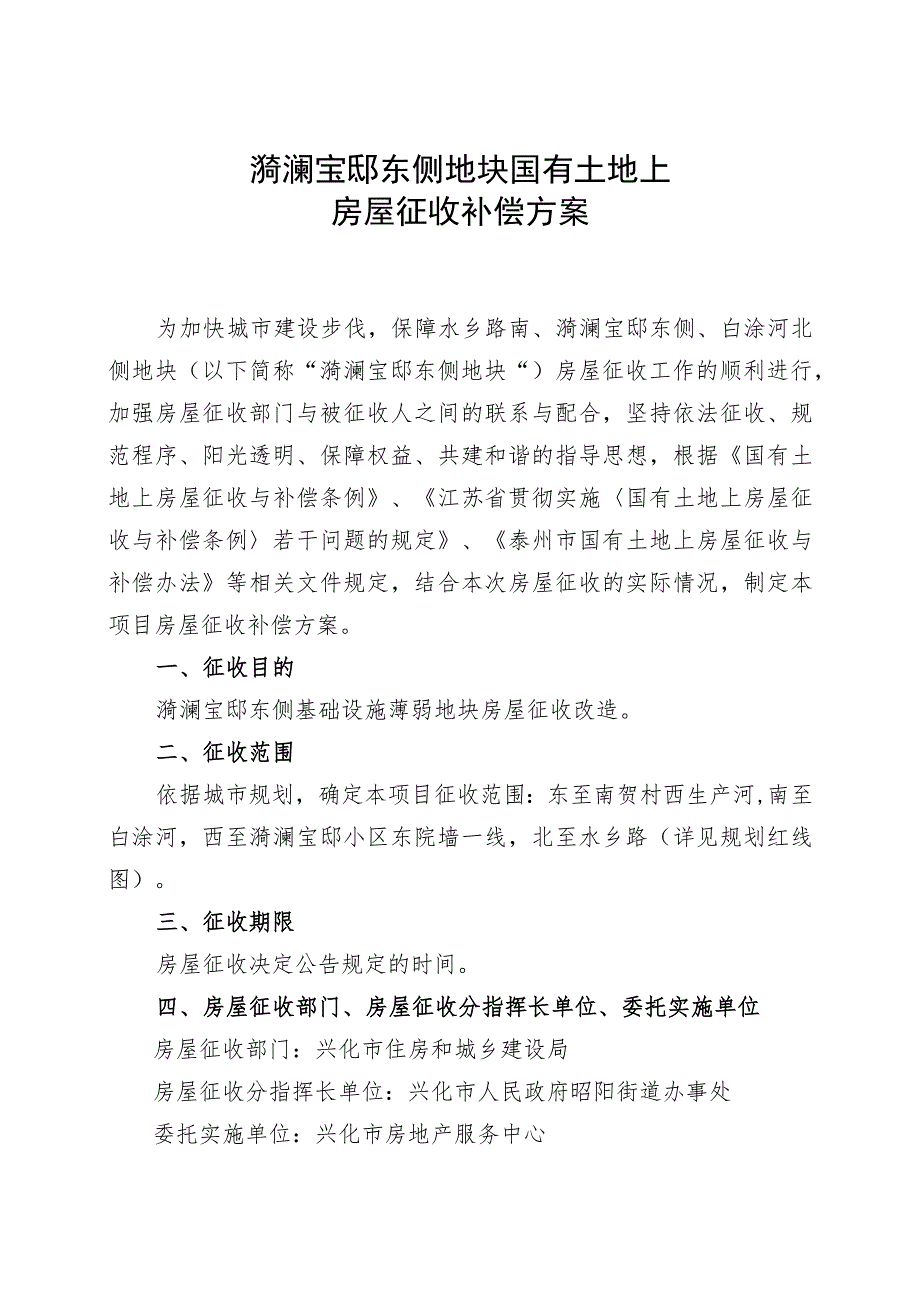 漪澜宝邸东侧地块国有土地上
房屋征收补偿方案

为加快城市建设步伐，保障水乡路南、漪澜宝邸东侧、白涂河北侧地块（以下简称“漪澜宝邸东侧地块“）房屋征收工作的顺利进行，加强房屋征收部门与被征收人之间的联系与配合，坚持依法征收、规范程序、阳光透明、保障权益、共建和谐的指导思想，根据《国有土地上房屋征收与补偿条例》、《江苏省贯彻实施〈国有土地上房屋征收与补偿条例〉若干问题的规定》、《泰州市国有土地上房屋征收与补偿办法》等相关文件规定，结合本次房屋征收的实际情况，制定本项目房屋征收补偿方案。

一、征收目的

漪澜宝邸东侧基础设施薄弱地块房屋征收改造。

二、征收范围

依据城市规划，确定本项目征收范围：东至南贺村西生产河，南至白涂河，西至漪澜宝邸小区东院墙一线，北至水乡路（详见规划红线图）。

三、征收期限

房屋征收决定公告规定的时间。

四、房屋征收部门、房屋征收分指挥长单位、委托实施单位

房屋征收部门：兴化市住房和城乡建设局

房屋征收分指挥长单位：兴化市人民政府昭阳街道办事处

委托实施单位：兴化市房地产服务中心